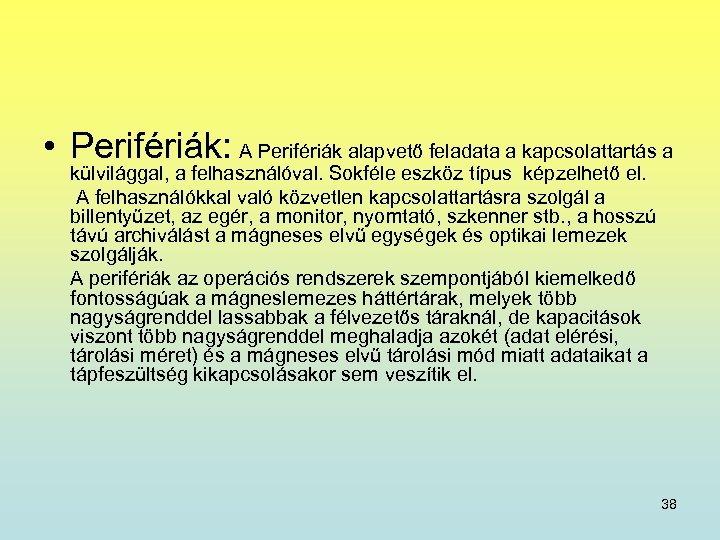 • Perifériák: A Perifériák alapvető feladata a kapcsolattartás a külvilággal, a felhasználóval. Sokféle eszköz típus képzelhető el.

A felhasználókkal való közvetlen kapcsolattartásra szolgál a billentyűzet, az egér, a monitor, nyomtató, szkenner stb., a hosszú távú archiválást a mágneses elvű egységek és optikai lemezek szolgálják.

A perifériák az operációs rendszerek szempontjából kiemelkedő fontosságúak a mágneslemezes háttértárak, melyek több nagyságrenddel lassabbak a félvezetős táraknál, de kapacitások viszont több nagyságrenddel meghaladja azokét (adat elérési, tárolási méret) és a mágneses elvű tárolási mód miatt adataikat a tápfeszültség kikapcsolásakor sem veszítik el.

38